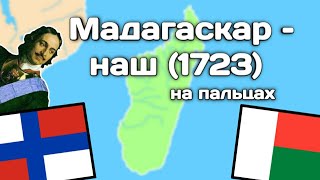 Мадагаскар - наш (1723)

на пальцах